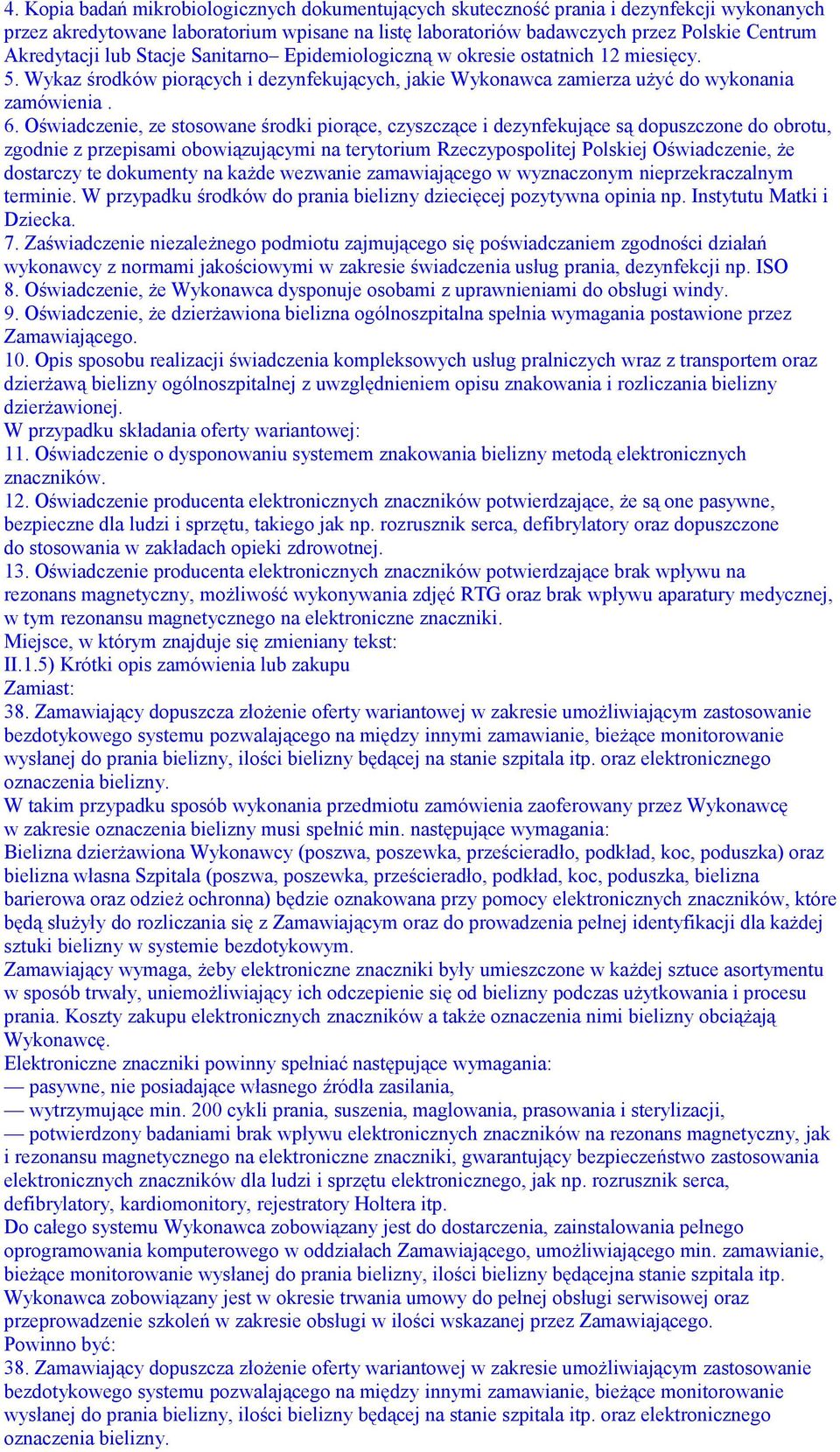 4. Kopia badań mikrobiologicznych dokumentujących skuteczność prania i dezynfekcji wykonanych przez akredytowane laboratorium wpisane na listę laboratoriów badawczych przez Polskie Centrum Akredytacji lub Stacje Sanitarno– Epidemiologiczną w okresie ostatnich 12 miesięcy.
5. Wykaz środków piorących i dezynfekujących, jakie Wykonawca zamierza użyć do wykonania zamówienia .
6. Oświadczenie, ze stosowane środki piorące, czyszczące i dezynfekujące są dopuszczone do obrotu, zgodnie z przepisami obowiązującymi na terytorium Rzeczypospolitej Polskiej Oświadczenie, że dostarczy te dokumenty na każde wezwanie zamawiającego w wyznaczonym nieprzekraczalnym terminie. W przypadku środków do prania bielizny dziecięcej pozytywna opinia np. Instytutu Matki i Dziecka.
7. Zaświadczenie niezależnego podmiotu zajmującego się poświadczaniem zgodności działań wykonawcy z normami jakościowymi w zakresie świadczenia usług prania, dezynfekcji np. ISO
8. Oświadczenie, że Wykonawca dysponuje osobami z uprawnieniami do obsługi windy.
9. Oświadczenie, że dzierżawiona bielizna ogólnoszpitalna spełnia wymagania postawione przez Zamawiającego.
10. Opis sposobu realizacji świadczenia kompleksowych usług pralniczych wraz z transportem oraz dzierżawą bielizny ogólnoszpitalnej z uwzględnieniem opisu znakowania i rozliczania bielizny dzierżawionej.
W przypadku składania oferty wariantowej:
11. Oświadczenie o dysponowaniu systemem znakowania bielizny metodą elektronicznych znaczników.
12. Oświadczenie producenta elektronicznych znaczników potwierdzające, że są one pasywne, bezpieczne dla ludzi i sprzętu, takiego jak np. rozrusznik serca, defibrylatory oraz dopuszczone do stosowania w zakładach opieki zdrowotnej.
13. Oświadczenie producenta elektronicznych znaczników potwierdzające brak wpływu na rezonans magnetyczny, możliwość wykonywania zdjęć RTG oraz brak wpływu aparatury medycznej, w tym rezonansu magnetycznego na elektroniczne znaczniki.
Miejsce, w którym znajduje się zmieniany tekst:
II.1.5) Krótki opis zamówienia lub zakupu
Zamiast:
38. Zamawiający dopuszcza złożenie oferty wariantowej w zakresie umożliwiającym zastosowanie bezdotykowego systemu pozwalającego na między innymi zamawianie, bieżące monitorowanie wysłanej do prania bielizny, ilości bielizny będącej na stanie szpitala itp. oraz elektronicznego oznaczenia bielizny.
W takim przypadku sposób wykonania przedmiotu zamówienia zaoferowany przez Wykonawcę w zakresie oznaczenia bielizny musi spełnić min. następujące wymagania:
Bielizna dzierżawiona Wykonawcy (poszwa, poszewka, prześcieradło, podkład, koc, poduszka) oraz bielizna własna Szpitala (poszwa, poszewka, prześcieradło, podkład, koc, poduszka, bielizna barierowa oraz odzież ochronna) będzie oznakowana przy pomocy elektronicznych znaczników, które będą służyły do rozliczania się z Zamawiającym oraz do prowadzenia pełnej identyfikacji dla każdej sztuki bielizny w systemie bezdotykowym.
Zamawiający wymaga, żeby elektroniczne znaczniki były umieszczone w każdej sztuce asortymentu w sposób trwały, uniemożliwiający ich odczepienie się od bielizny podczas użytkowania i procesu prania. Koszty zakupu elektronicznych znaczników a także oznaczenia nimi bielizny obciążają Wykonawcę.
Elektroniczne znaczniki powinny spełniać następujące wymagania:
— pasywne, nie posiadające własnego źródła zasilania,
— wytrzymujące min. 200 cykli prania, suszenia, maglowania, prasowania i sterylizacji,
— potwierdzony badaniami brak wpływu elektronicznych znaczników na rezonans magnetyczny, jak i rezonansu magnetycznego na elektroniczne znaczniki, gwarantujący bezpieczeństwo zastosowania elektronicznych znaczników dla ludzi i sprzętu elektronicznego, jak np. rozrusznik serca, defibrylatory, kardiomonitory, rejestratory Holtera itp.
Do całego systemu Wykonawca zobowiązany jest do dostarczenia, zainstalowania pełnego oprogramowania komputerowego w oddziałach Zamawiającego, umożliwiającego min. zamawianie, bieżące monitorowanie wysłanej do prania bielizny, ilości bielizny będącejna stanie szpitala itp. Wykonawca zobowiązany jest w okresie trwania umowy do pełnej obsługi serwisowej oraz przeprowadzenie szkoleń w zakresie obsługi w ilości wskazanej przez Zamawiającego.
Powinno być:
38. Zamawiający dopuszcza złożenie oferty wariantowej w zakresie umożliwiającym zastosowanie bezdotykowego systemu pozwalającego na między innymi zamawianie, bieżące monitorowanie wysłanej do prania bielizny, ilości bielizny będącej na stanie szpitala itp. oraz elektronicznego oznaczenia bielizny.